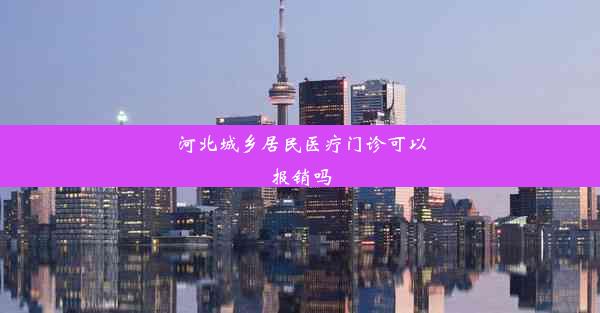 河北城乡居民医疗门诊可以报销吗